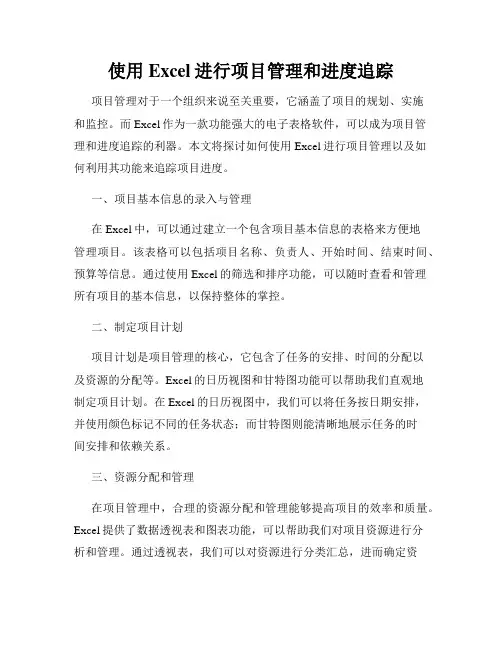 使用 Excel 进行项目管理和进度追踪

项目管理对于一个组织来说至关重要，它涵盖了项目的规划、实施和监控。而 Excel 作为一款功能强大的电子表格软件，可以成为项目管理和进度追踪的利器。本文将探讨如何使用 Excel 进行项目管理以及如何利用其功能来追踪项目进度。

一、项目基本信息的录入与管理

在 Excel 中，可以通过建立一个包含项目基本信息的表格来方便地管理项目。该表格可以包括项目名称、负责人、开始时间、结束时间、预算等信息。通过使用 Excel 的筛选和排序功能，可以随时查看和管理所有项目的基本信息，以保持整体的掌控。

二、制定项目计划

项目计划是项目管理的核心，它包含了任务的安排、时间的分配以及资源的分配等。Excel 的日历视图和甘特图功能可以帮助我们直观地制定项目计划。在 Excel 的日历视图中，我们可以将任务按日期安排，并使用颜色标记不同的任务状态；而甘特图则能清晰地展示任务的时间安排和依赖关系。

三、资源分配和管理

在项目管理中，合理的资源分配和管理能够提高项目的效率和质量。Excel 提供了数据透视表和图表功能，可以帮助我们对项目资源进行分析和管理。通过透视表，我们可以对资源进行分类汇总，进而确定资